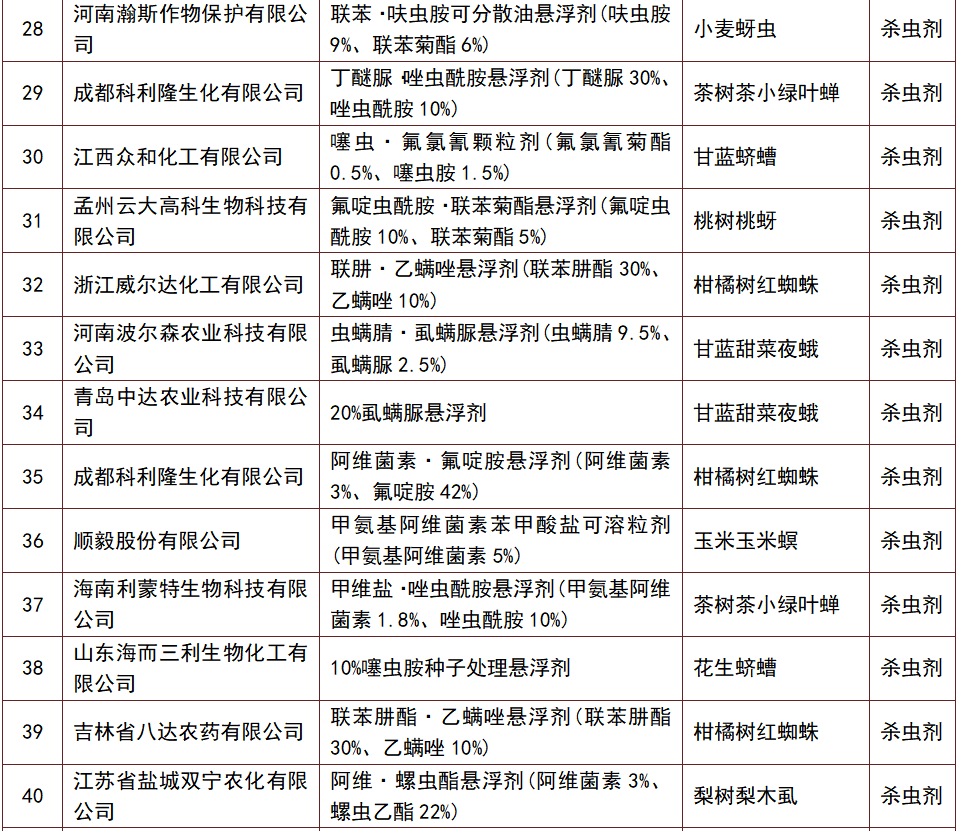 | 28 | 河南瀚斯作物保护有限公司 | 联苯·呋虫胺可分散油悬浮剂(呋虫胺9%、联苯菊酯6%) | 小麦蚜虫 | 杀虫剂 |
|---|---|---|---|---|
| 29 | 成都科利隆生化有限公司 | 丁醚脲·唑虫酰胺悬浮剂(丁醚脲30%、唑虫酰胺10%) | 茶树茶小绿叶蝉 | 杀虫剂 |
| 30 | 江西众和化工有限公司 | 噻虫·氟氯氰颗粒剂(氟氯氰菊酯0.5%、噻虫胺1.5%) | 甘蓝蛴螬 | 杀虫剂 |
| 31 | 孟州云大高科生物科技有限公司 | 氟啶虫酰胺·联苯菊酯悬浮剂(氟啶虫酰胺10%、联苯菊酯5%) | 桃树桃蚜 | 杀虫剂 |
| 32 | 浙江威尔达化工有限公司 | 联肼·乙螨唑悬浮剂(联苯肼酯30%、乙螨唑10%) | 柑橘树红蜘蛛 | 杀虫剂 |
| 33 | 河南波尔森农业科技有限公司 | 虫螨腈·虱螨脲悬浮剂(虫螨腈9.5%、虱螨脲2.5%) | 甘蓝甜菜夜蛾 | 杀虫剂 |
| 34 | 青岛中达农业科技有限公司 | 20%虱螨脲悬浮剂 | 甘蓝甜菜夜蛾 | 杀虫剂 |
| 35 | 成都科利隆生化有限公司 | 阿维菌素·氟啶胺悬浮剂(阿维菌素3%、氟啶胺42%) | 柑橘树红蜘蛛 | 杀虫剂 |
| 36 | 顺毅股份有限公司 | 甲氨基阿维菌素苯甲酸盐可溶粒剂(甲氨基阿维菌素5%) | 玉米玉米螟 | 杀虫剂 |
| 37 | 海南利蒙特生物科技有限公司 | 甲维盐·唑虫酰胺悬浮剂(甲氨基阿维菌素1.8%、唑虫酰胺10%) | 茶树茶小绿叶蝉 | 杀虫剂 |
| 38 | 山东海而三利生物化工有限公司 | 10%噻虫胺种子处理悬浮剂 | 花生蛴螬 | 杀虫剂 |
| 39 | 吉林省八达农药有限公司 | 联苯肼酯·乙螨唑悬浮剂(联苯肼酯30%、乙螨唑10%) | 柑橘树红蜘蛛 | 杀虫剂 |
| 40 | 江苏省盐城双宁农化有限公司 | 阿维·螺虫酯悬浮剂(阿维菌素3%、螺虫乙酯22%) | 梨树梨木虱 | 杀虫剂 |